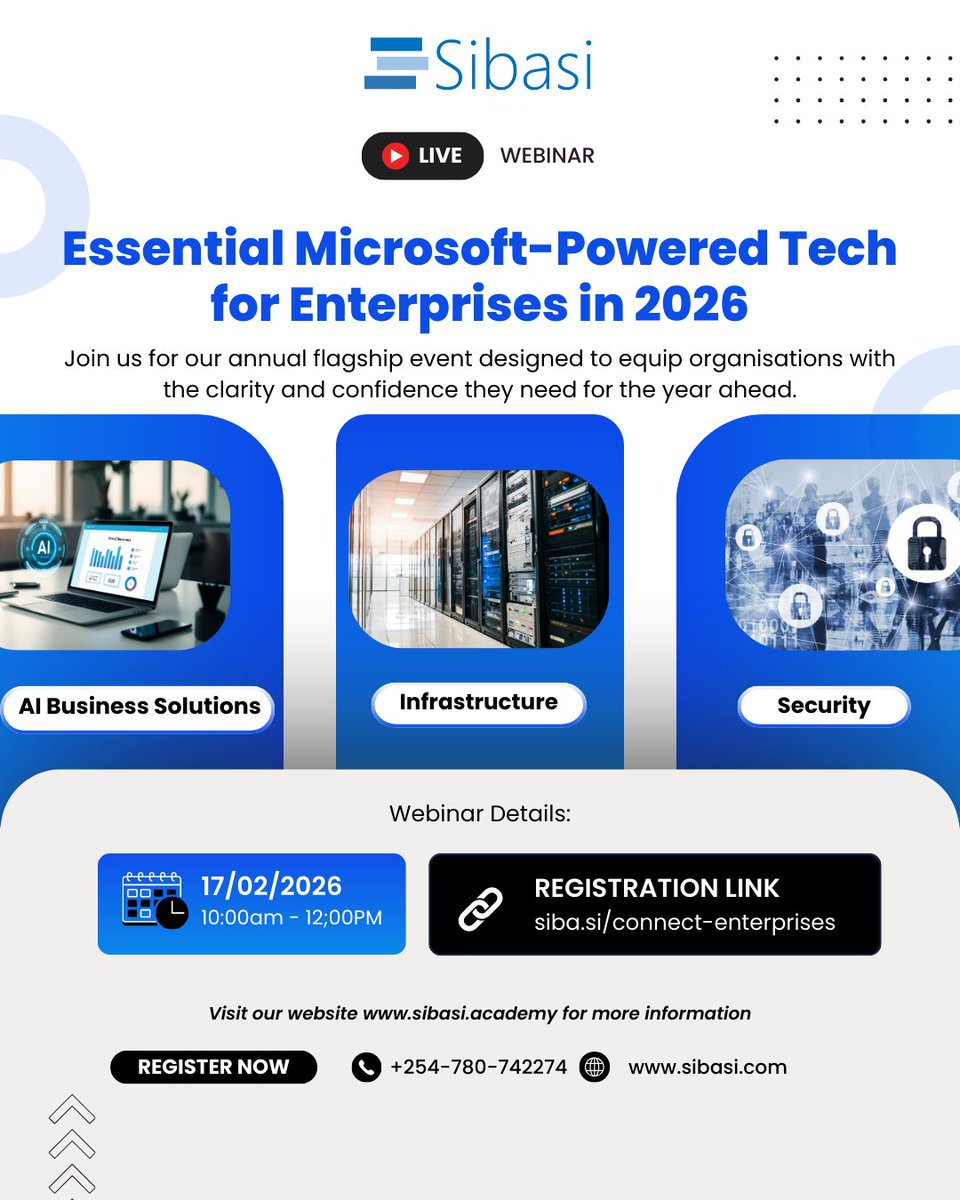 Sibasi

LIVE WEBINAR

Essential Microsoft-Powered Tech for Enterprises in 2026

Join us for our annual flagship event designed to equip organisations with the clarity and confidence they need for the year ahead.

AI Business Solutions

Infrastructure

Security

Webinar Details:

17/02/2026
10:00am - 12;00PM

REGISTRATION LINK
siba.si/connect-enterprises

Visit our website www.sibasi.academy for more information

REGISTER NOW

+254-780-742274

www.sibasi.com